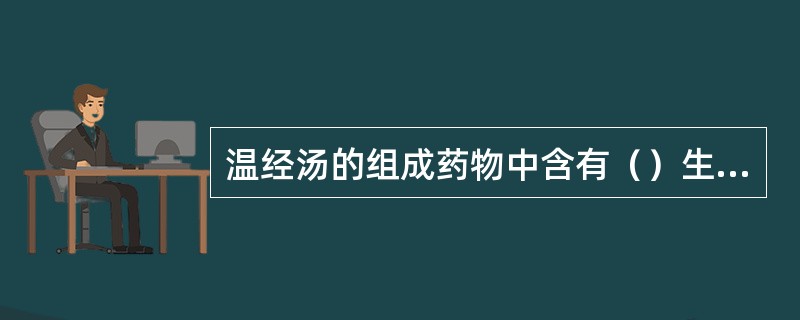 温经汤的组成药物中含有（）生...